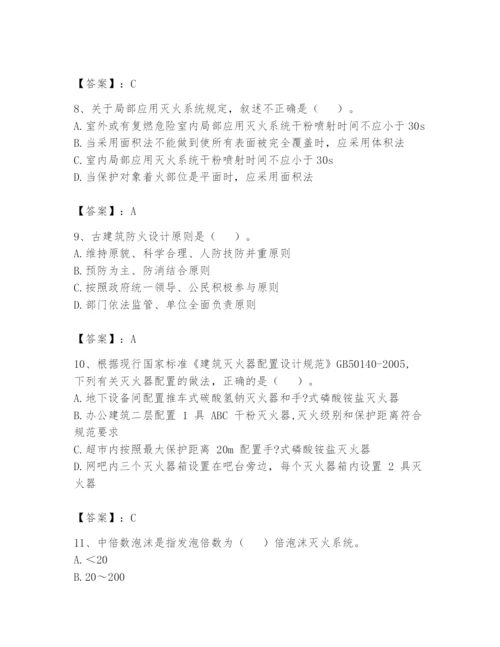 【答案】：C

8、关于局部应用灭火系统规定，叙述不正确是（　）。
A. 室外或有复燃危险室内局部应用灭火系统干粉喷射时间不应小于 30s
B. 当采用面积法不能做到使所有表面被完全覆盖时，应采用体积法
C. 室内局部应用灭火系统干粉喷射时间不应小于 30s
D. 当保护对象着火部位是平面时，应采用面积法

【答案】：A

9、古建筑防火设计原则是（　）。
A. 维持原貌、科学合理、人防技防并重原则
B. 预防为主、防消结合原则
C. 按照政府统一领导、公民积极参与原则
D. 部门依法监管、单位全面负责原则

【答案】：A

10、根据现行国家标准《建筑灭火器配置设计规范》GB50140-2005，下列有关灭火器配置的做法，正确的是（　）。
A. 地下设备间配置推车式碳酸氢钠灭火器和手?式磷酸铵盐灭火器
B. 办公建筑二层配置 1 具 ABC 干粉灭火器,灭火级别和保护距离符合规范要求
C. 超市内按照最大保护距离 20m 配置手?式磷酸铵盐灭火器
D. 网吧内三个灭火器箱设置在吧台旁边，每个灭火器箱内设置 2 具灭火器

【答案】：C

11、中倍数泡沫是指发泡倍数为（　）倍泡沫灭火系统。
A. ＜20
B. 20～200